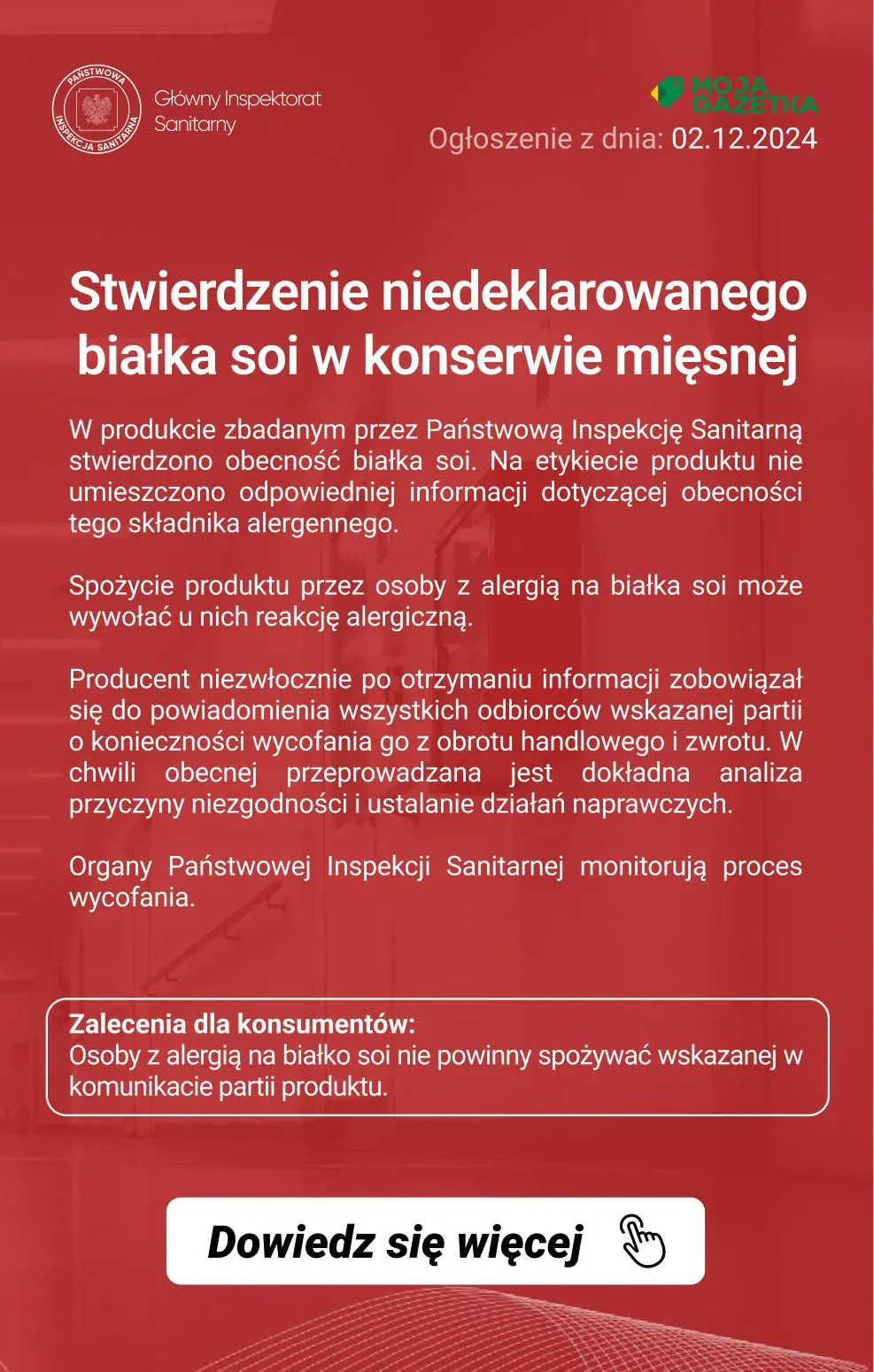 PAŃSTWOWA INSPEKCJA SANITARNA

Główny Inspektorat Sanitarny

MOJA GAZETKA

Ogłoszenie z dnia: 02.12.2024

Stwierdzenie niedeklarowanego białka soi w konserwie mięsnej

W produkcie zbadanym przez Państwową Inspekcję Sanitarną stwierdzono obecność białka soi. Na etykiecie produktu nie umieszczono odpowiedniej informacji dotyczącej obecności tego składnika alergennego.

Spożycie produktu przez osoby z alergią na białka soi może wywołać u nich reakcję alergiczną.

Producent niezwłocznie po otrzymaniu informacji zobowiązał się do powiadomienia wszystkich odbiorców wskazanej partii o konieczności wycofania go z obrotu handlowego i zwrotu. W chwili obecnej przeprowadzana jest dokładna analiza przyczyny niezgodności i ustalanie działań naprawczych.

Organy Państwowej Inspekcji Sanitarnej monitorują proces wycofania.

Zalecenia dla konsumentów:
Osoby z alergią na białko soi nie powinny spożywać wskazanej w komunikacie partii produktu.

Dowiedz się więcej